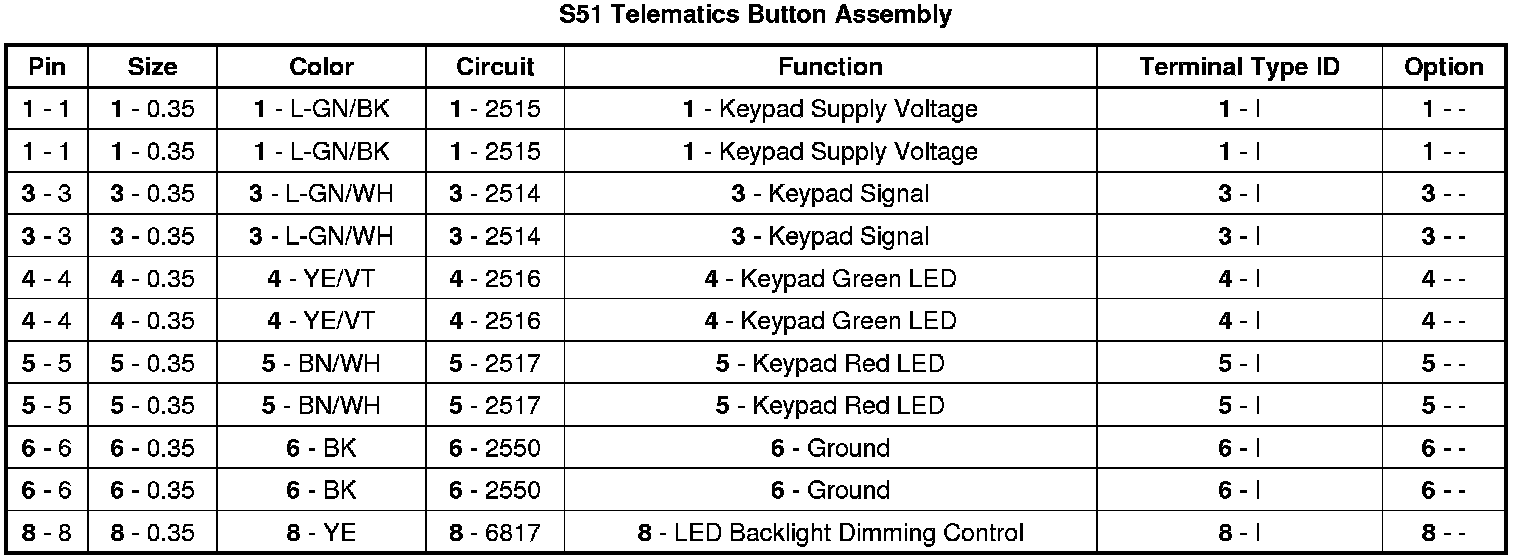 S51 Telematics Button Assembly

| Pin | Size | Color | Circuit | Function | Terminal Type ID | Option |
|---|---|---|---|---|---|---|
| 1 - 1 | 1 - 0.35 | 1 - L-GN/BK | 1 - 2515 | 1 - Keypad Supply Voltage | 1 - I | 1 - - |
| 1 - 1 | 1 - 0.35 | 1 - L-GN/BK | 1 - 2515 | 1 - Keypad Supply Voltage | 1 - I | 1 - - |
| 3 - 3 | 3 - 0.35 | 3 - L-GN/WH | 3 - 2514 | 3 - Keypad Signal | 3 - I | 3 - - |
| 3 - 3 | 3 - 0.35 | 3 - L-GN/WH | 3 - 2514 | 3 - Keypad Signal | 3 - I | 3 - - |
| 4 - 4 | 4 - 0.35 | 4 - YE/VT | 4 - 2516 | 4 - Keypad Green LED | 4 - I | 4 - - |
| 4 - 4 | 4 - 0.35 | 4 - YE/VT | 4 - 2516 | 4 - Keypad Green LED | 4 - I | 4 - - |
| 5 - 5 | 5 - 0.35 | 5 - BN/WH | 5 - 2517 | 5 - Keypad Red LED | 5 - I | 5 - - |
| 5 - 5 | 5 - 0.35 | 5 - BN/WH | 5 - 2517 | 5 - Keypad Red LED | 5 - I | 5 - - |
| 6 - 6 | 6 - 0.35 | 6 - BK | 6 - 2550 | 6 - Ground | 6 - I | 6 - - |
| 6 - 6 | 6 - 0.35 | 6 - BK | 6 - 2550 | 6 - Ground | 6 - I | 6 - - |
| 8 - 8 | 8 - 0.35 | 8 - YE | 8 - 6817 | 8 - LED Backlight Dimming Control | 8 - I | 8 - - |